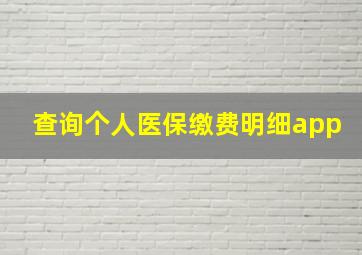 查询个人医保缴费明细app